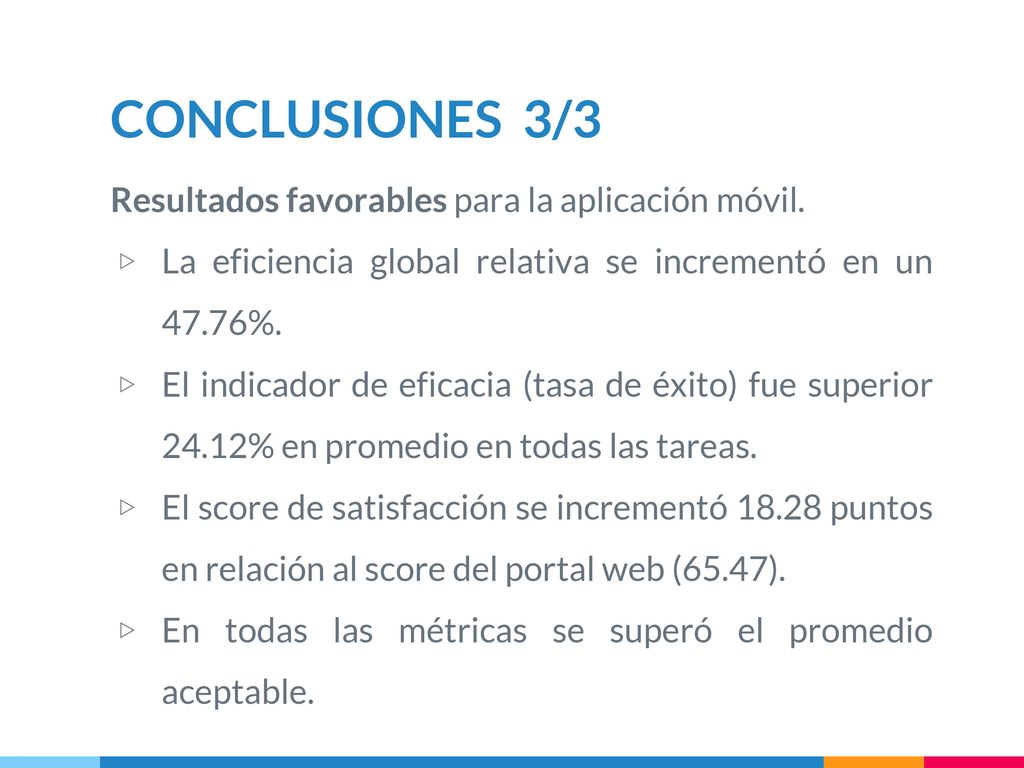 CONCLUSIONES 3/3

Resultados favorables para la aplicación móvil.

▷ La eficiencia global relativa se incrementó en un 47.76%.

▷ El indicador de eficacia (tasa de éxito) fue superior 24.12% en promedio en todas las tareas.

▷ El score de satisfacción se incrementó 18.28 puntos en relación al score del portal web (65.47).

▷ En todas las métricas se superó el promedio aceptable.